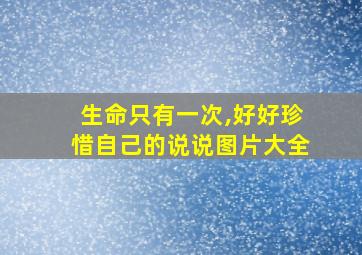 生命只有一次,好好珍惜自己的说说图片大全